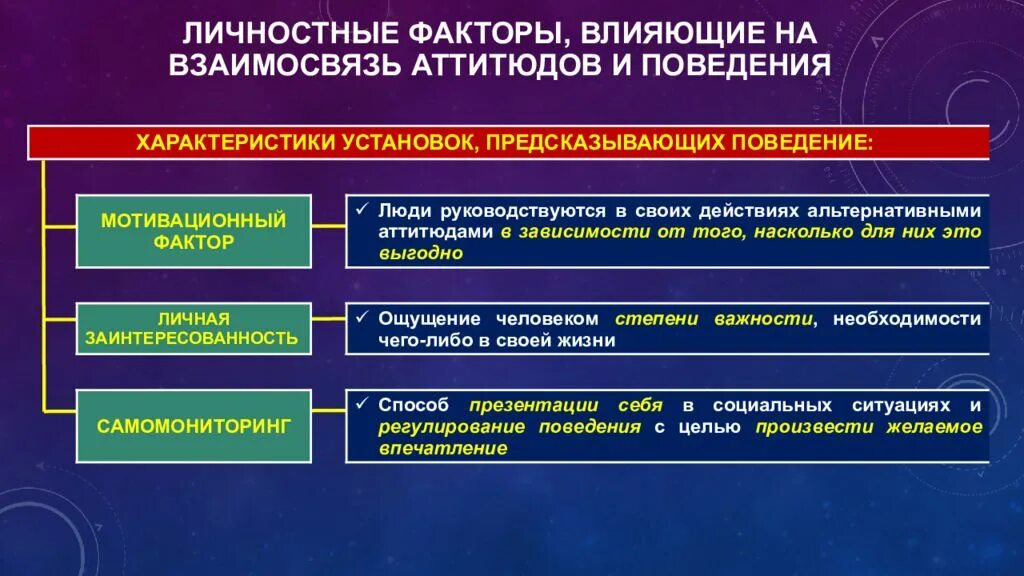 ЛИЧНОСТНЫЕ ФАКТОРЫ, ВЛИЯЮЩИЕ НА ВЗАИМОСВЯЗЬ АТТИТЮДОВ И ПОВЕДЕНИЯ

ХАРАКТЕРИСТИКИ УСТАНОВОК, ПРЕДСКАЗЫВАЮЩИХ ПОВЕДЕНИЕ:

МОТИВАЦИОННЫЙ ФАКТОР

✓ Люди руководствуются в своих действиях альтернативными аттитюдами в зависимости от того, насколько для них это выгодно

ЛИЧНАЯ ЗАИНТЕРЕСОВАННОСТЬ

✓ Ощущение человеком степени важности, необходимости чего-либо в своей жизни

САМОМОНИТОРИНГ

✓ Способ презентации себя в социальных ситуациях и регулирование поведения с целью произвести желаемое впечатление